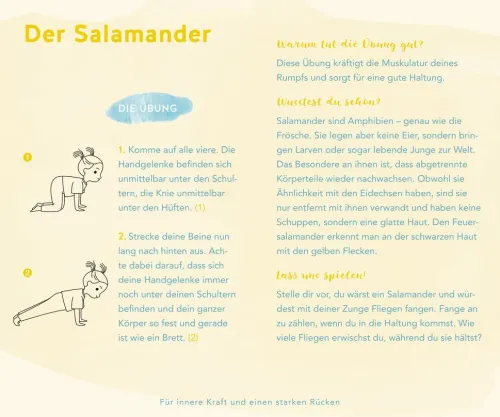 Der Salamander

DIE ÜBUNG

1

1. Komme auf alle viere. Die Handgelenke befinden sich unmittelbar unter den Schultern, die Knie unmittelbar unter den Hüften. (1)

2

2. Strecke deine Beine nun lang nach hinten aus. Achte dabei darauf, dass sich deine Handgelenke immer noch unter deinen Schultern befinden und dein ganzer Körper so fest und gerade ist wie ein Brett. (2)

Warum tut die Übung gut?

Diese Übung kräftigt die Muskulatur deines Rumpfs und sorgt für eine gute Haltung.

Wusstest du schon?

Salamander sind Amphibien – genau wie die Frösche. Sie legen aber keine Eier, sondern bringen Larven oder sogar lebende Junge zur Welt. Das Besondere an ihnen ist, dass abgetrennte Körperteile wieder nachwachsen. Obwohl sie Ähnlichkeit mit den Eidechsen haben, sind sie nur entfernt mit ihnen verwandt und haben keine Schuppen, sondern eine glatte Haut. Den Feuersalamander erkennt man an der schwarzen Haut mit den gelben Flecken.

Lass uns spielen!

Stelle dir vor, du wärst ein Salamander und würdest mit deiner Zunge Fliegen fangen. Fange an zu zählen, wenn du in die Haltung kommst. Wie viele Fliegen erwischst du, während du sie hältst?

Für innere Kraft und einen starken Rücken